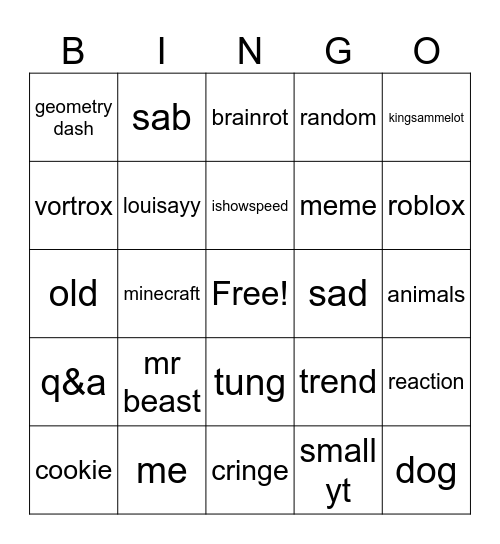 | B | I | N | G | O |
|---|---|---|---|---|
| geometry dash | sab | brainrot | random | kingsammelot |
| vortrox | louisayy | ishowspeed | meme | roblox |
| old | minecraft | Free! | sad | animals |
| q&a | mr beast | tung | trend | reaction |
| cookie | me | cringe | small yt | dog |